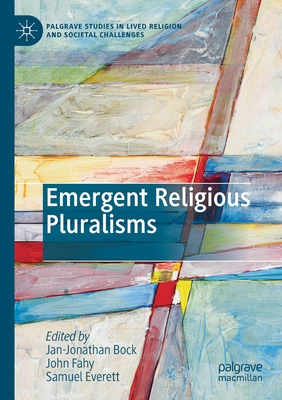 PALGRAVE STUDIES IN LIVED RELIGION AND SOCIETAL CHALLENGES

Emergent Religious Pluralisms

Edited by
Jan-Jonathan Bock
John Fahy
Samuel Everett

palgrave
macmillan